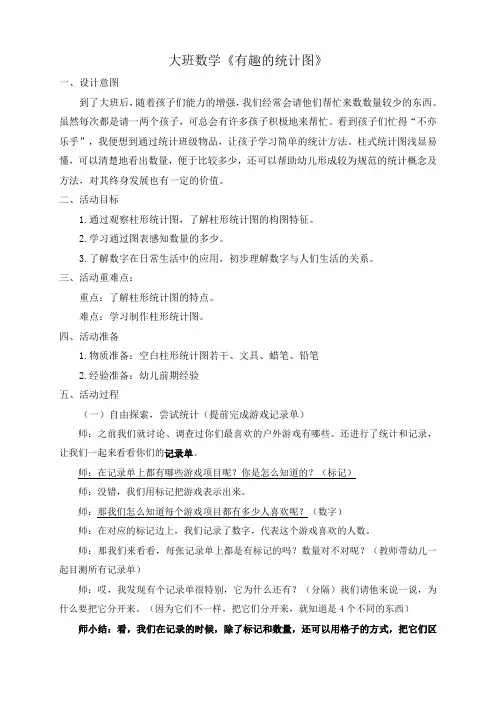 大班数学《有趣的统计图》

一、设计意图

到了大班后，随着孩子们能力的增强，我们经常会请他们帮忙来数数量较少的东西。虽然每次都是请一两个孩子，可总会有许多孩子积极地来帮忙。看到孩子们忙得“不亦乐乎”，我便想到通过统计班级物品，让孩子学习简单的统计方法。柱式统计图浅显易懂，可以清楚地看出数量，便于比较多少，还可以帮助幼儿形成较为规范的统计概念及方法，对其终身发展也有一定的价值。

二、活动目标

1.通过观察柱形统计图，了解柱形统计图的构图特征。

2.学习通过图表感知数量的多少。

3.了解数字在日常生活中的应用，初步理解数字与人们生活的关系。

三、活动重难点：

重点：了解柱形统计图的特点。

难点：学习制作柱形统计图。

四、活动准备

1.物质准备：空白柱形统计图若干、文具、蜡笔、铅笔

2.经验准备：幼儿前期经验

五、活动过程

（一）自由探索，尝试统计（提前完成游戏记录单）

师：之前我们就讨论、调查过你们最喜欢的户外游戏有哪些。还进行了统计和记录，让我们一起来看看你们的记录单。

师：在记录单上都有哪些游戏项目呢？你是怎么知道的？（标记）

师：没错，我们用标记把游戏表示出来。

师：那我们怎么知道每个游戏项目都有多少人喜欢呢？（数字）

师：在对应的标记边上，我们记录了数字，代表这个游戏喜欢的人数。

师：那我们来看看，每张记录单上都是有标记的吗？数量对不对呢？（教师带幼儿一起目测所有记录单）

师：哎，我发现有个记录单很特别，它为什么还有？（分隔）我们请他来说一说，为什么要把它分开来。（因为它们不一样，把它们分开来，就知道是4个不同的东西）

师小结：看，我们在记录的时候，除了标记和数量，还可以用格子的方式，把它们区